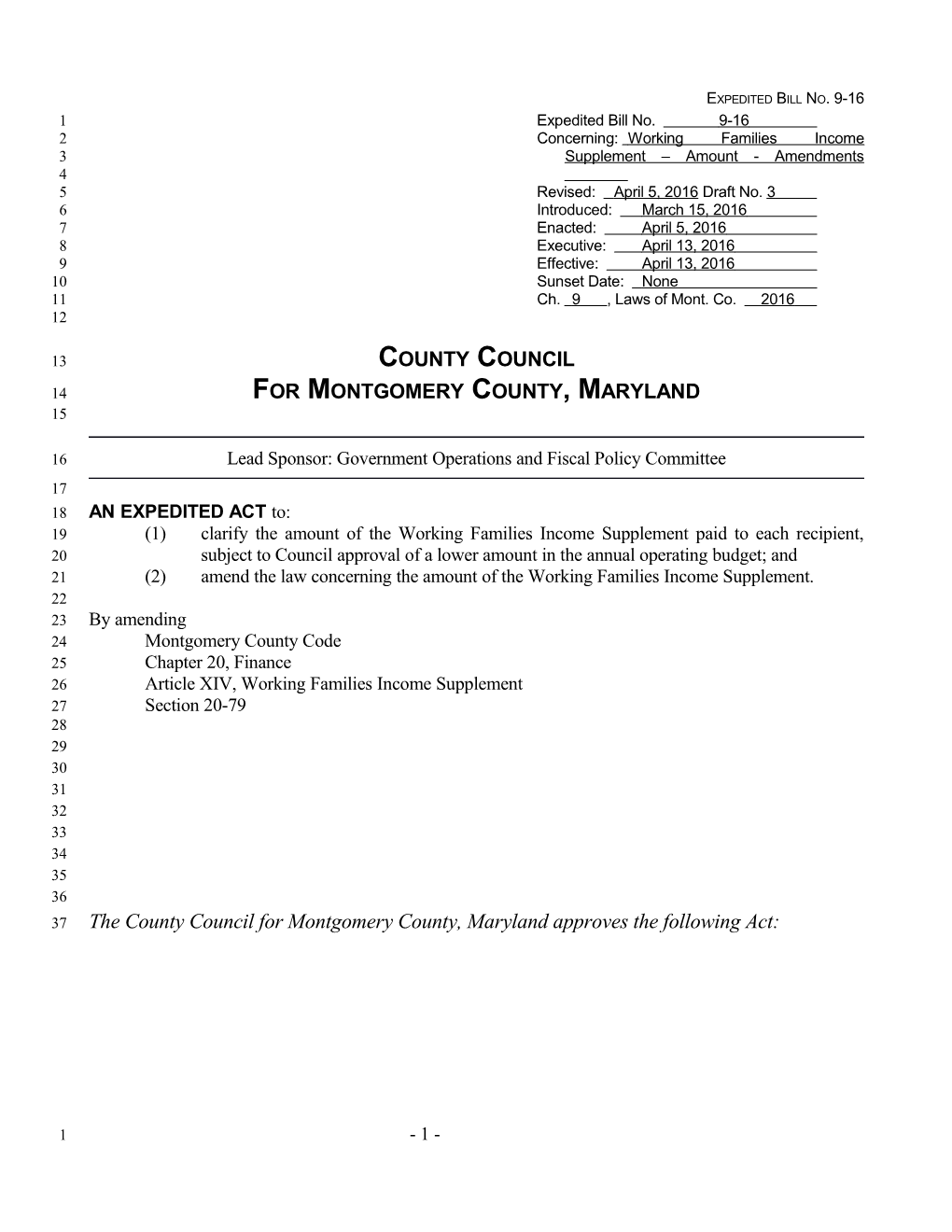 EXPEDITED BILL NO. 9-16

1 Expedited Bill No. 9-16
2 Concerning: Working Families Income
3 Supplement – Amount - Amendments
4
5 Revised: April 5, 2016 Draft No. 3
6 Introduced: March 15, 2016
7 Enacted: April 5, 2016
8 Executive: April 13, 2016
9 Effective: April 13, 2016
10 Sunset Date: None
11 Ch. 9 , Laws of Mont. Co. 2016
12

13 COUNTY COUNCIL
14 FOR MONTGOMERY COUNTY, MARYLAND
15

16 Lead Sponsor: Government Operations and Fiscal Policy Committee
17

18 AN EXPEDITED ACT to:
19 (1) clarify the amount of the Working Families Income Supplement paid to each recipient,
20 subject to Council approval of a lower amount in the annual operating budget; and
21 (2) amend the law concerning the amount of the Working Families Income Supplement.
22

23 By amending
24 Montgomery County Code
25 Chapter 20, Finance
26 Article XIV, Working Families Income Supplement
27 Section 20-79
28
29
30
31
32
33
34
35
36
37 The County Council for Montgomery County, Maryland approves the following Act:

1 - 1 -